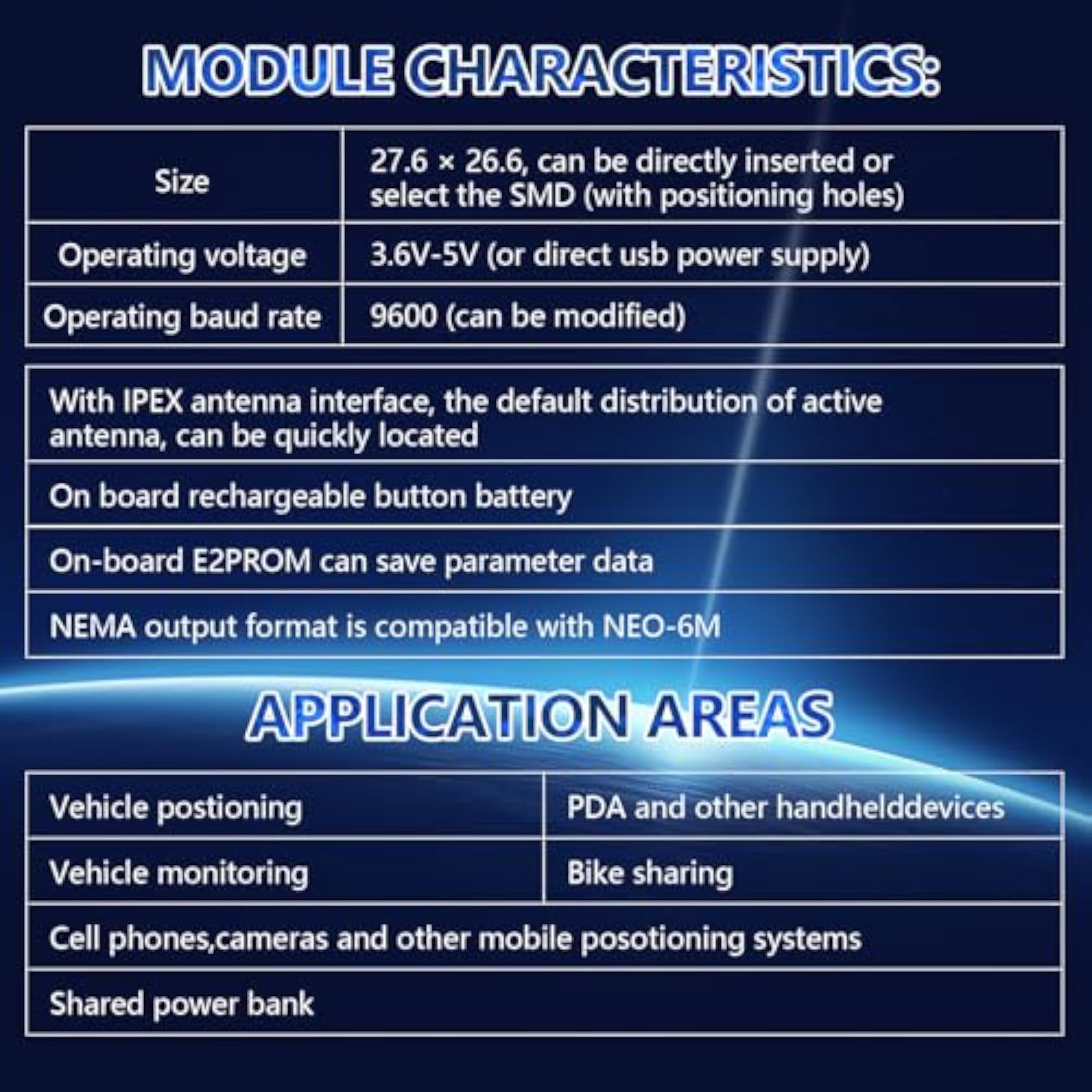 MODULE CHARACTERISTICS:

| Size | 27.6 × 26.6, can be directly inserted or select the SMD (with positioning holes) |
|---|---|
| Operating voltage | 3.6V-5V (or direct usb power supply) |
| Operating baud rate | 9600 (can be modified) |

With IPEX antenna interface, the default distribution of active antenna, can be quickly located

On board rechargeable button battery

On-board E2PROM can save parameter data

NEMA output format is compatible with NEO-6M

APPLICATION AREAS

| Vehicle postioning | PDA and other handhelddevices |
|---|---|
| Vehicle monitoring | Bike sharing |
| Cell phones,cameras and other mobile posotioning systems | |
| Shared power bank | |